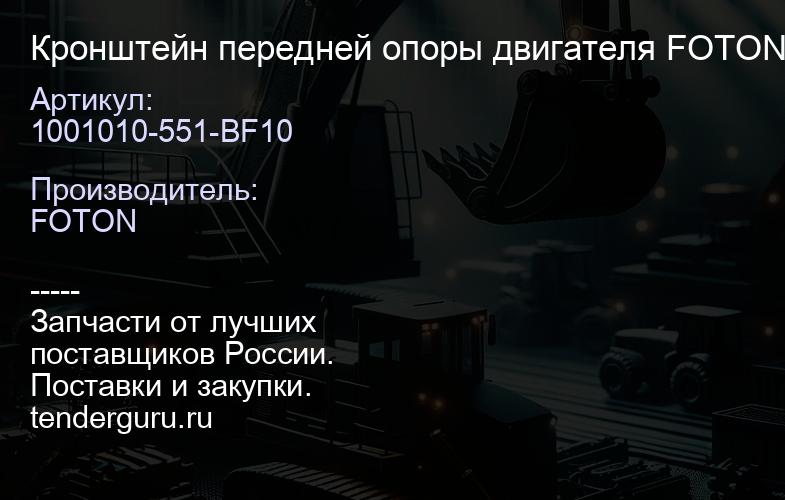 Кронштейн передней опоры двигателя FOTON

Артикул:
1001010-551-BF10

Производитель:
FOTON

-----
Запчасти от лучших поставщиков России.
Поставки и закупки.
tenderguru.ru